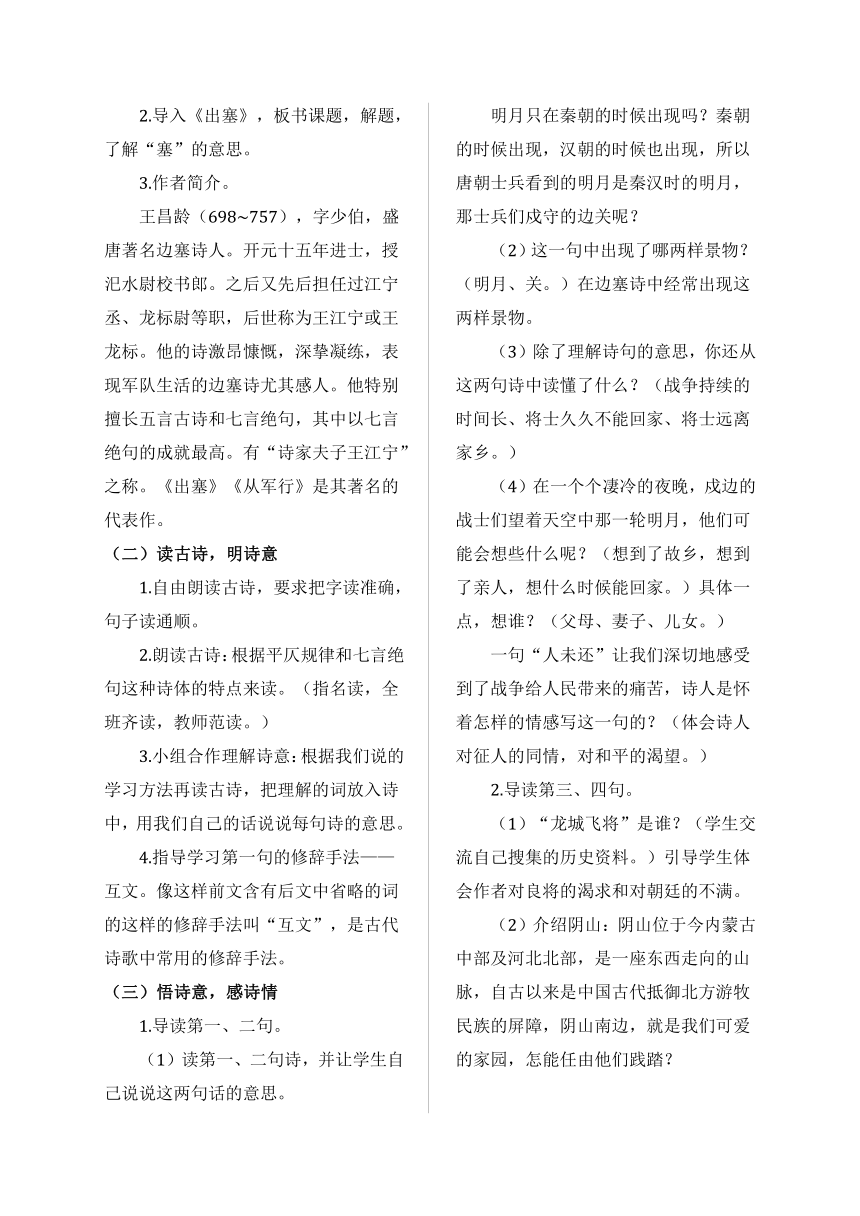 2.导入《出塞》，板书课题，解题，了解“塞”的意思。

3.作者简介。

王昌龄（698~757），字少伯，盛唐著名边塞诗人。开元十五年进士，授汜水尉校书郎。之后又先后担任过江宁丞、龙标尉等职，后世称为王江宁或王龙标。他的诗激昂慷慨，深挚凝练，表现军队生活的边塞诗尤其感人。他特别擅长五言古诗和七言绝句，其中以七言绝句的成就最高。有“诗家夫子王江宁”之称。《出塞》《从军行》是其著名的代表作。

（二）读古诗，明诗意

1.自由朗读古诗，要求把字读准确，句子读通顺。

2.朗读古诗：根据平仄规律和七言绝句这种诗体的特点来读。（指名读，全班齐读，教师范读。）

3.小组合作理解诗意：根据我们说的学习方法再读古诗，把理解的词放入诗中，用我们自己的话说说每句诗的意思。

4.指导学习第一句的修辞手法——互文。像这样前文含有后文中省略的词的这样的修辞手法叫“互文”，是古代诗歌中常用的修辞手法。

（三）悟诗意，感诗情

1.导读第一、二句。

（1）读第一、二句诗，并让学生自己说说这两句话的意思。

明月只在秦朝的时候出现吗？秦朝的时候出现，汉朝的时候也出现，所以唐朝士兵看到的明月是秦汉时的明月，那士兵们戍守的边关呢？

（2）这一句中出现了哪两样景物？（明月、关。）在边塞诗中经常出现这两样景物。

（3）除了理解诗句的意思，你还从这两句诗中读懂了什么？（战争持续的时间长、将士久久不能回家、将士远离家乡。）

（4）在一个个凄冷的夜晚，戍边的战士们望着天空中那一轮明月，他们可能会想些什么呢？（想到了故乡，想到了亲人，想什么时候能回家。）具体一点，想谁？（父母、妻子、儿女。）

一句“人未还”让我们深切地感受到了战争给人民带来的痛苦，诗人是怀着怎样的情感写这一句的？（体会诗人对征人的同情，对和平的渴望。）

2.导读第三、四句。

（1）“龙城飞将”是谁？（学生交流自己搜集的历史资料。）引导学生体会作者对良将的渴求和对朝廷的不满。

（2）介绍阴山：阴山位于今内蒙古中部及河北北部，是一座东西走向的山脉，自古以来是中国古代抵御北方游牧民族的屏障，阴山南边，就是我们可爱的家园，怎能任由他们践踏？